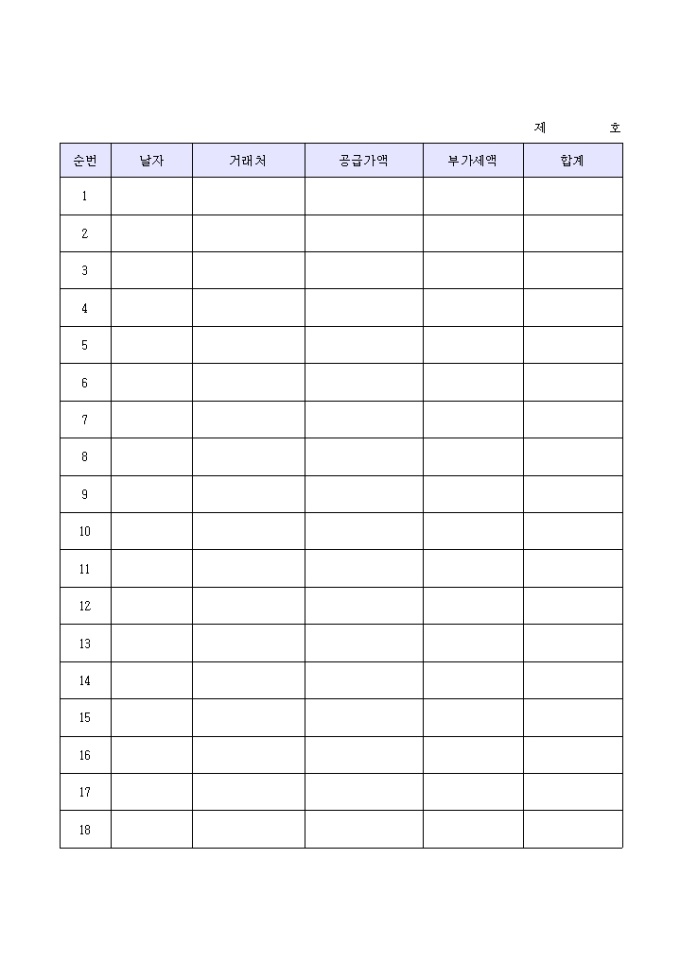 제 호

| 순번 | 날자 | 거래처 | 공급가액 | 부가세액 | 합계 |
|---|---|---|---|---|---|
| 1 | | | | | |
| 2 | | | | | |
| 3 | | | | | |
| 4 | | | | | |
| 5 | | | | | |
| 6 | | | | | |
| 7 | | | | | |
| 8 | | | | | |
| 9 | | | | | |
| 10 | | | | | |
| 11 | | | | | |
| 12 | | | | | |
| 13 | | | | | |
| 14 | | | | | |
| 15 | | | | | |
| 16 | | | | | |
| 17 | | | | | |
| 18 | | | | | |